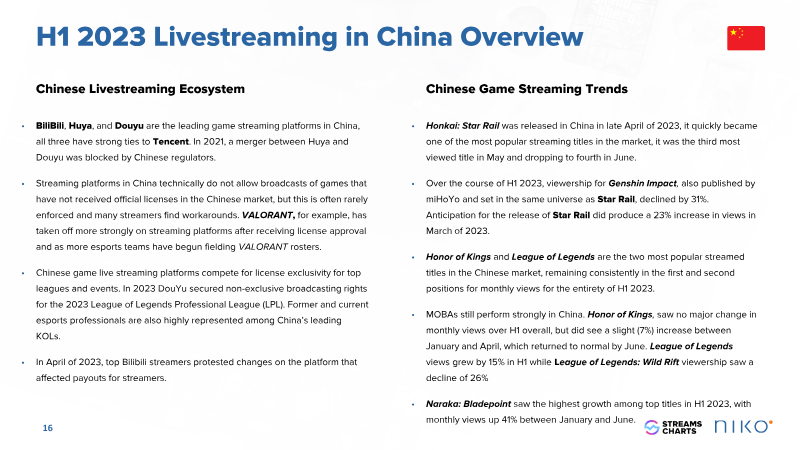 H1 2023 Livestreaming in China Overview

Chinese Livestreaming Ecosystem

• BiliBili, Huya, and Douyu are the leading game streaming platforms in China, all three have strong ties to Tencent. In 2021, a merger between Huya and Douyu was blocked by Chinese regulators.

• Streaming platforms in China technically do not allow broadcasts of games that have not received official licenses in the Chinese market, but this is often rarely enforced and many streamers find workarounds. VALORANT, for example, has taken off more strongly on streaming platforms after receiving license approval and as more esports teams have begun fielding VALORANT rosters.

• Chinese game live streaming platforms compete for license exclusivity for top leagues and events. In 2023 DouYu secured non-exclusive broadcasting rights for the 2023 League of Legends Professional League (LPL). Former and current esports professionals are also highly represented among China's leading KOLs.

• In April of 2023, top Bilibili streamers protested changes on the platform that affected payouts for streamers.

Chinese Game Streaming Trends

• Honkai: Star Rail was released in China in late April of 2023, it quickly became one of the most popular streaming titles in the market, it was the third most viewed title in May and dropping to fourth in June.

• Over the course of H1 2023, viewership for Genshin Impact, also published by miHoYo and set in the same universe as Star Rail, declined by 31%. Anticipation for the release of Star Rail did produce a 23% increase in views in March of 2023.

• Honor of Kings and League of Legends are the two most popular streamed titles in the Chinese market, remaining consistently in the first and second positions for monthly views for the entirety of H1 2023.

• MOBAs still perform strongly in China. Honor of Kings, saw no major change in monthly views over H1 overall, but did see a slight (7%) increase between January and April, which returned to normal by June. League of Legends views grew by 15% in H1 while League of Legends: Wild Rift viewership saw a decline of 26%

• Naraka: Bladepoint saw the highest growth among top titles in H1 2023, with monthly views up 41% between January and June.

16

STREAMS CHARTS

NIKO